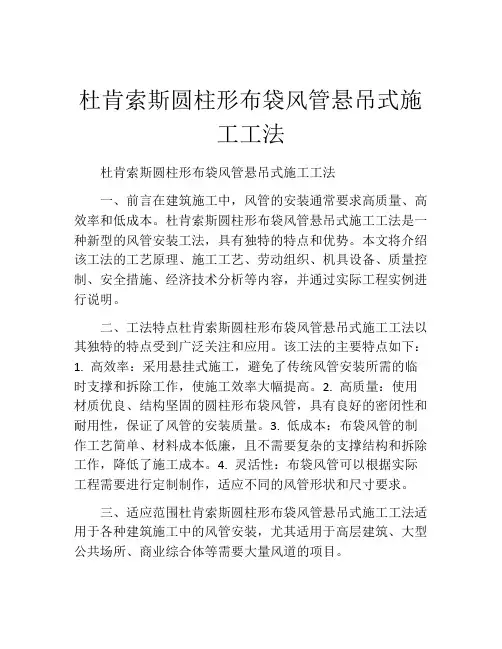 杜肯索斯圆柱形布袋风管悬吊式施工工法

杜肯索斯圆柱形布袋风管悬吊式施工工法

一、前言在建筑施工中，风管的安装通常要求高质量、高效率和低成本。杜肯索斯圆柱形布袋风管悬吊式施工工法是一种新型的风管安装工法，具有独特的特点和优势。本文将介绍该工法的工艺原理、施工工艺、劳动组织、机具设备、质量控制、安全措施、经济技术分析等内容，并通过实际工程实例进行说明。

二、工法特点杜肯索斯圆柱形布袋风管悬吊式施工工法以其独特的特点受到广泛关注和应用。该工法的主要特点如下：1. 高效率：采用悬挂式施工，避免了传统风管安装所需的临时支撑和拆除工作，使施工效率大幅提高。2. 高质量：使用材质优良、结构坚固的圆柱形布袋风管，具有良好的密闭性和耐用性，保证了风管的安装质量。3. 低成本：布袋风管的制作工艺简单、材料成本低廉，且不需要复杂的支撑结构和拆除工作，降低了施工成本。4. 灵活性：布袋风管可以根据实际工程需要进行定制制作，适应不同的风管形状和尺寸要求。

三、适应范围杜肯索斯圆柱形布袋风管悬吊式施工工法适用于各种建筑施工中的风管安装，尤其适用于高层建筑、大型公共场所、商业综合体等需要大量风道的项目。